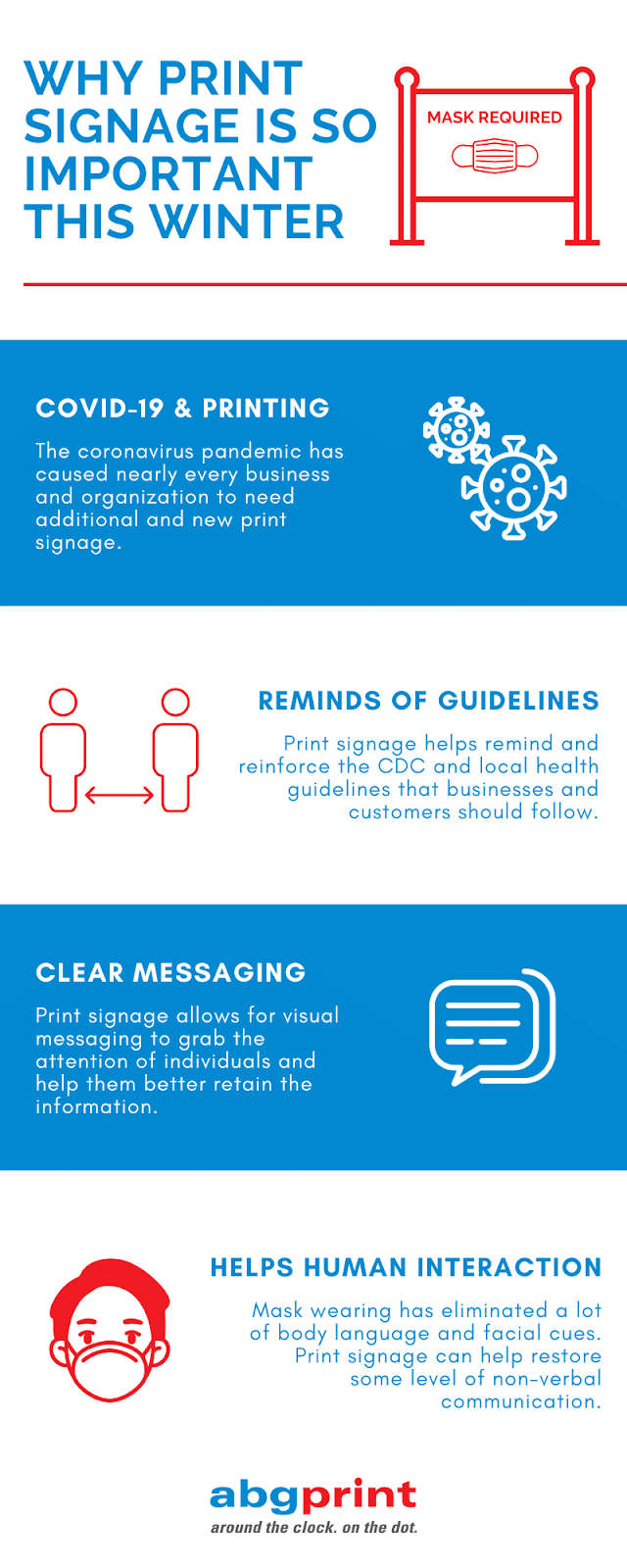 WHY PRINT SIGNAGE IS SO IMPORTANT THIS WINTER

MASK REQUIRED

COVID-19 & PRINTING

The coronavirus pandemic has caused nearly every business and organization to need additional and new print signage.

REMINDS OF GUIDELINES

Print signage helps remind and reinforce the CDC and local health guidelines that businesses and customers should follow.

CLEAR MESSAGING

Print signage allows for visual messaging to grab the attention of individuals and help them better retain the information.

HELPS HUMAN INTERACTION

Mask wearing has eliminated a lot of body language and facial cues. Print signage can help restore some level of non-verbal communication.

abgprint

around the clock. on the dot.